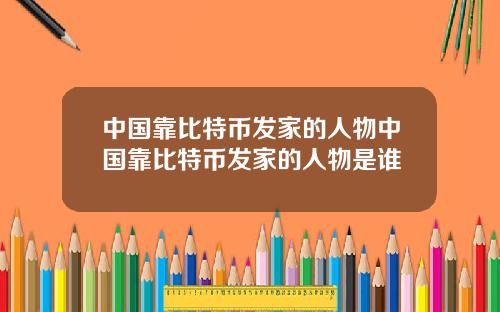 中国靠比特币发家的人物中国靠比特币发家的人物是谁